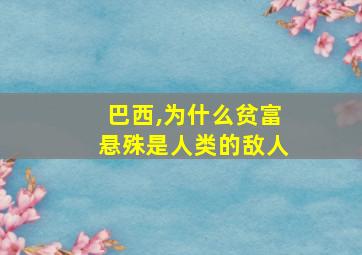 巴西,为什么贫富悬殊是人类的敌人